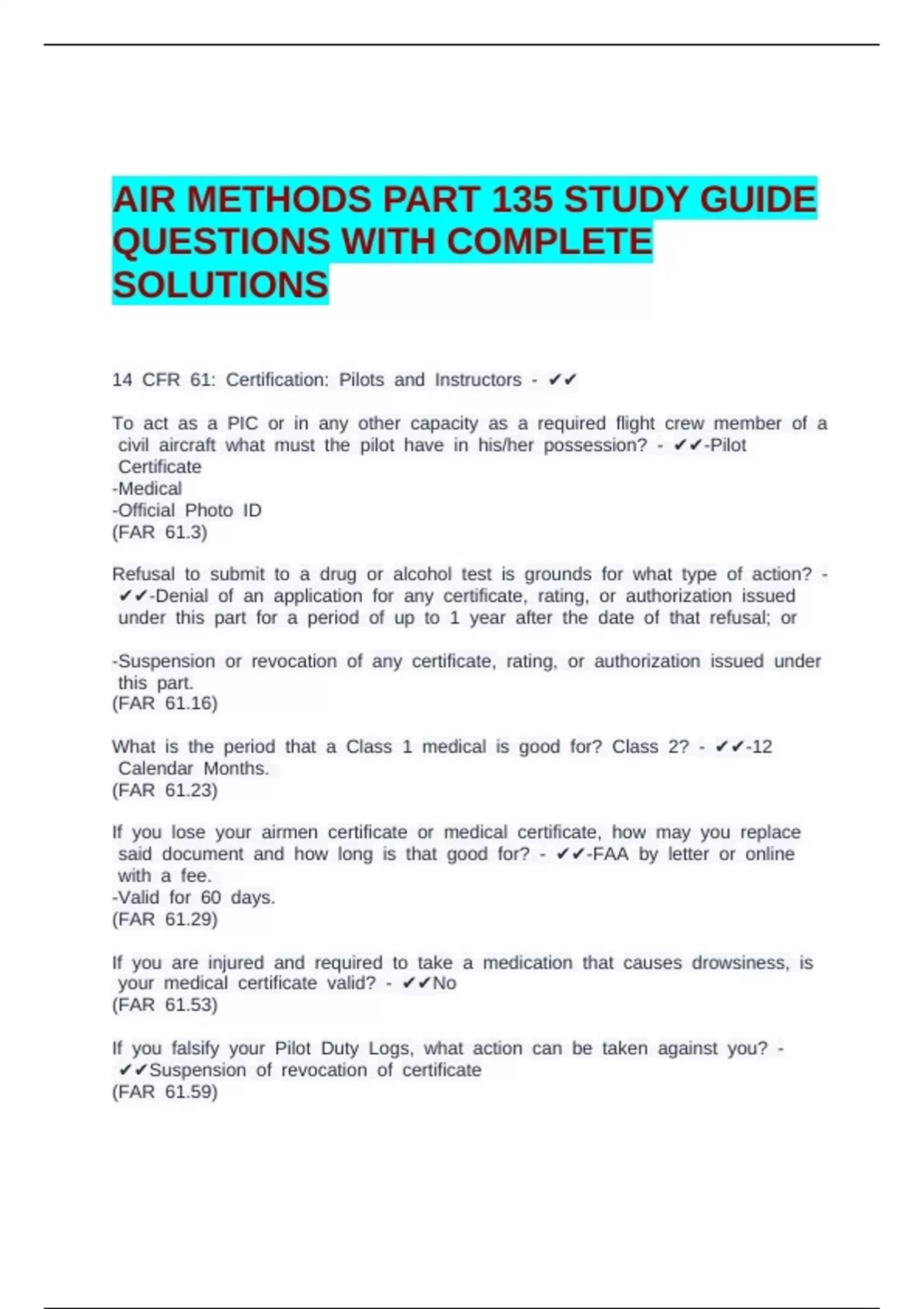 AIR METHODS PART 135 STUDY GUIDE QUESTIONS WITH COMPLETE SOLUTIONS

14 CFR 61: Certification: Pilots and Instructors - ✔✔

To act as a PIC or in any other capacity as a required flight crew member of a civil aircraft what must the pilot have in his/her possession? - ✔✔-Pilot Certificate
-Medical
-Official Photo ID
(FAR 61.3)

Refusal to submit to a drug or alcohol test is grounds for what type of action? - ✔✔-Denial of an application for any certificate, rating, or authorization issued under this part for a period of up to 1 year after the date of that refusal; or

-Suspension or revocation of any certificate, rating, or authorization issued under this part.
(FAR 61.16)

What is the period that a Class 1 medical is good for? Class 2? - ✔✔-12 Calendar Months.
(FAR 61.23)

If you lose your airmen certificate or medical certificate, how may you replace said document and how long is that good for? - ✔✔-FAA by letter or online with a fee.
-Valid for 60 days.
(FAR 61.29)

If you are injured and required to take a medication that causes drowsiness, is your medical certificate valid? - ✔✔No
(FAR 61.53)

If you falsify your Pilot Duty Logs, what action can be taken against you? - ✔✔Suspension of revocation of certificate
(FAR 61.59)